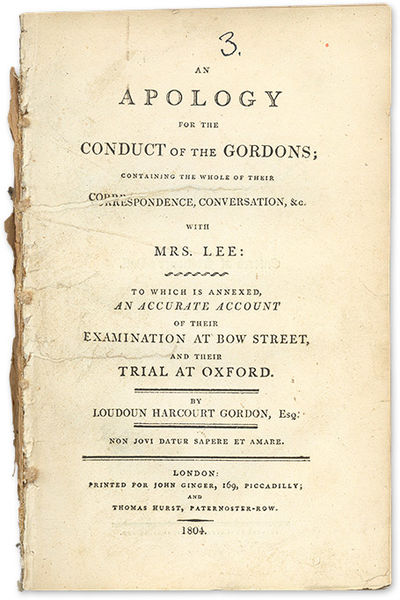 3.

AN

APOLOGY

FOR THE

CONDUCT OF THE GORDONS;

CONTAINING THE WHOLE OF THEIR

CORRESPONDENCE, CONVERSATION, &c.

WITH

MRS. LEE:

TO WHICH IS ANNEXED, AN ACCURATE ACCOUNT OF THEIR EXAMINATION AT BOW STREET, AND THEIR TRIAL AT OXFORD.

BY

LOUDOUN HARCOURT GORDON, Esq.

NON JOVI DATUR SAPERE ET AMARE.

LONDON:
PRINTED FOR JOHN GINGER, 169, PICCADILLY;
AND
THOMAS HURST, PATERNOSTER-ROW.

1804.